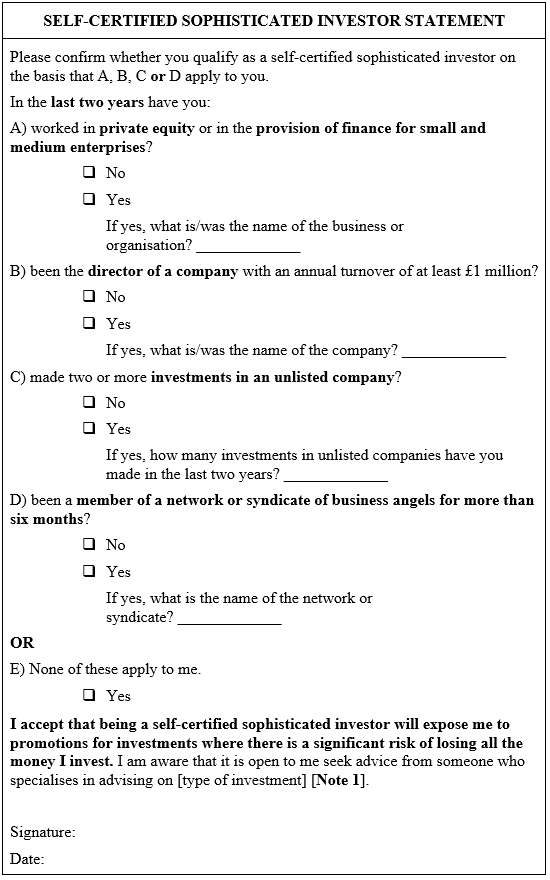 SELF-CERTIFIED SOPHISTICATED INVESTOR STATEMENT

Please confirm whether you qualify as a self-certified sophisticated investor on the basis that A, B, C or D apply to you.

In the last two years have you:

A) worked in private equity or in the provision of finance for small and medium enterprises?

☐ No

☐ Yes

If yes, what is/was the name of the business or organisation? _____________

B) been the director of a company with an annual turnover of at least £1 million?

☐ No

☐ Yes

If yes, what is/was the name of the company? _____________

C) made two or more investments in an unlisted company?

☐ No

☐ Yes

If yes, how many investments in unlisted companies have you made in the last two years? _____________

D) been a member of a network or syndicate of business angels for more than six months?

☐ No

☐ Yes

If yes, what is the name of the network or syndicate? _____________

OR

E) None of these apply to me.

☐ Yes

I accept that being a self-certified sophisticated investor will expose me to promotions for investments where there is a significant risk of losing all the money I invest. I am aware that it is open to me seek advice from someone who specialises in advising on [type of investment] [Note 1].

Signature:

Date: